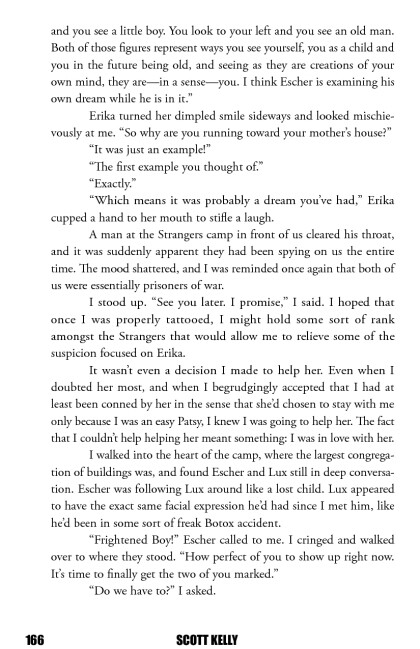 and you see a little boy. You look to your left and you see an old man. Both of those figures represent ways you see yourself, you as a child and you in the future being old, and seeing as they are creations of your own mind, they are—in a sense—you. I think Escher is examining his own dream while he is in it."

Erika turned her dimpled smile sideways and looked mischievously at me. "So why are you running toward your mother's house?"

"It was just an example!"

"The first example you thought of."

"Exactly."

"Which means it was probably a dream you've had," Erika cupped a hand to her mouth to stifle a laugh.

A man at the Strangers camp in front of us cleared his throat, and it was suddenly apparent they had been spying on us the entire time. The mood shattered, and I was reminded once again that both of us were essentially prisoners of war.

I stood up. "See you later. I promise," I said. I hoped that once I was properly tattooed, I might hold some sort of rank amongst the Strangers that would allow me to relieve some of the suspicion focused on Erika.

It wasn't even a decision I made to help her. Even when I doubted her most, and when I begrudgingly accepted that I had at least been conned by her in the sense that she'd chosen to stay with me only because I was an easy Patsy, I knew I was going to help her. The fact that I couldn't help helping her meant something: I was in love with her.

I walked into the heart of the camp, where the largest congregation of buildings was, and found Escher and Lux still in deep conversation. Escher was following Lux around like a lost child. Lux appeared to have the exact same facial expression he'd had since I met him, like he'd been in some sort of freak Botox accident.

"Frightened Boy!" Escher called to me. I cringed and walked over to where they stood. "How perfect of you to show up right now. It's time to finally get the two of you marked."

"Do we have to?" I asked.

166 SCOTT KELLY